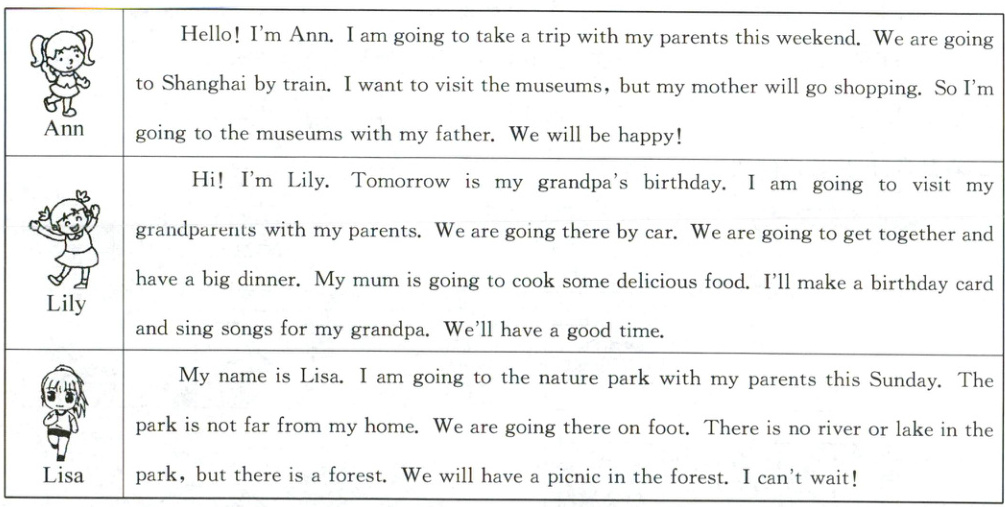 | Ann | Hello! I'm Ann. I am going to take a trip with my parents this weekend. We are going to Shanghai by train. I want to visit the museums, but my mother will go shopping. So I'm going to the museums with my father. We will be happy! |
|---|---|
| Lily | Hi! I'm Lily. Tomorrow is my grandpa's birthday. I am going to visit my grandparents with my parents. We are going there by car. We are going to get together and have a big dinner. My mum is going to cook some delicious food. I'll make a birthday card and sing songs for my grandpa. We'll have a good time. |
| Lisa | My name is Lisa. I am going to the nature park with my parents this Sunday. The park is not far from my home. We are going there on foot. There is no river or lake in the park, but there is a forest. We will have a picnic in the forest. I can't wait! |